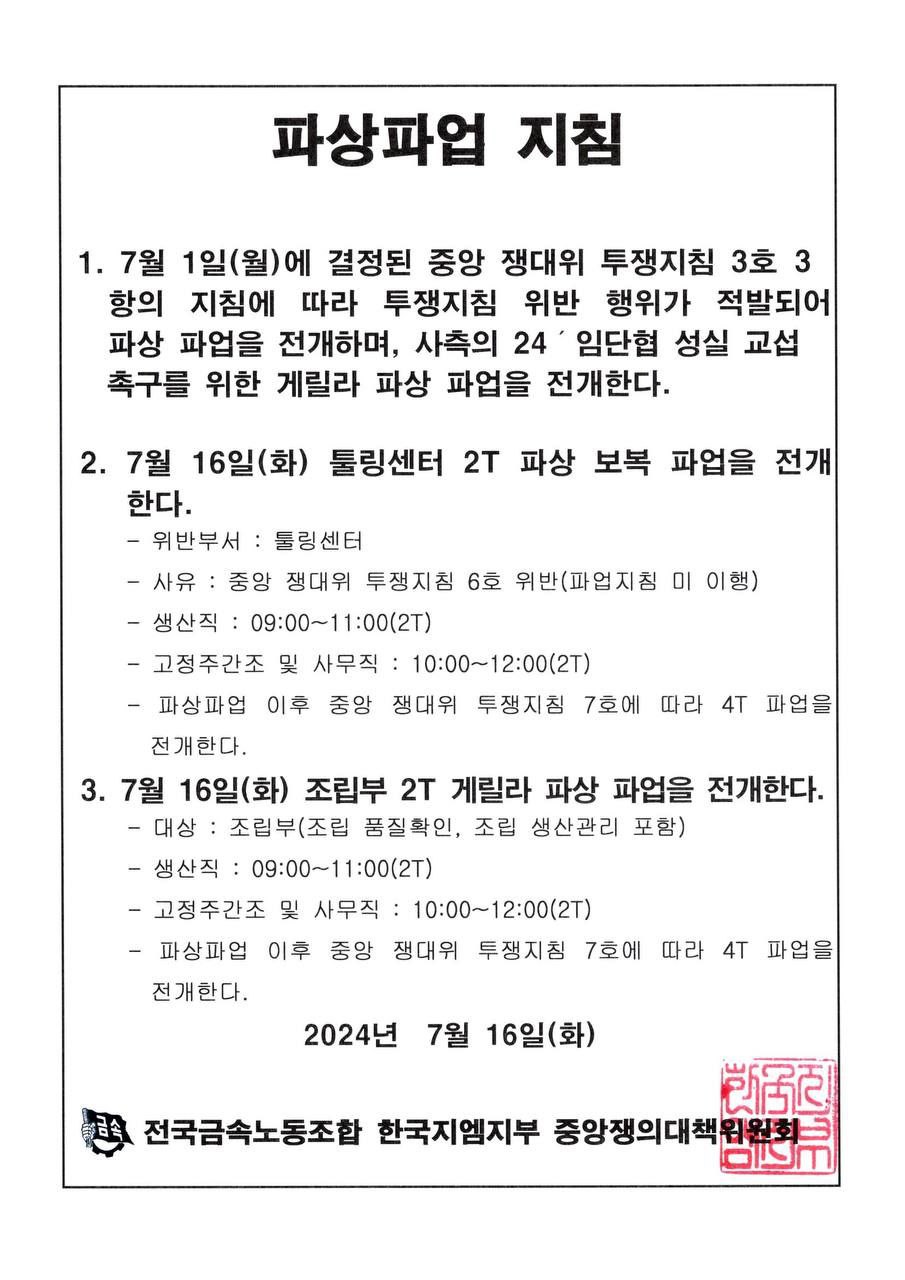 파상파업 지침

1. 7월 1일(월)에 결정된 중앙 쟁대위 투쟁지침 3호 3항의 지침에 따라 투쟁지침 위반 행위가 적발되어 파상 파업을 전개하며, 사측의 24´ 임단협 성실 교섭 촉구를 위한 게릴라 파상 파업을 전개한다.

2. 7월 16일(화) 툴링센터 2T 파상 보복 파업을 전개한다.
- 위반부서 : 툴링센터
- 사유 : 중앙 쟁대위 투쟁지침 6호 위반(파업지침 미 이행)
- 생산직 : 09:00~11:00(2T)
- 고정주간조 및 사무직 : 10:00~12:00(2T)
- 파상파업 이후 중앙 쟁대위 투쟁지침 7호에 따라 4T 파업을 전개한다.

3. 7월 16일(화) 조립부 2T 게릴라 파상 파업을 전개한다.
- 대상 : 조립부(조립 품질확인, 조립 생산관리 포함)
- 생산직 : 09:00~11:00(2T)
- 고정주간조 및 사무직 : 10:00~12:00(2T)
- 파상파업 이후 중앙 쟁대위 투쟁지침 7호에 따라 4T 파업을 전개한다.

2024년 7월 16일(화)

전국금속노동조합 한국지엠지부 중앙쟁의대책위원회